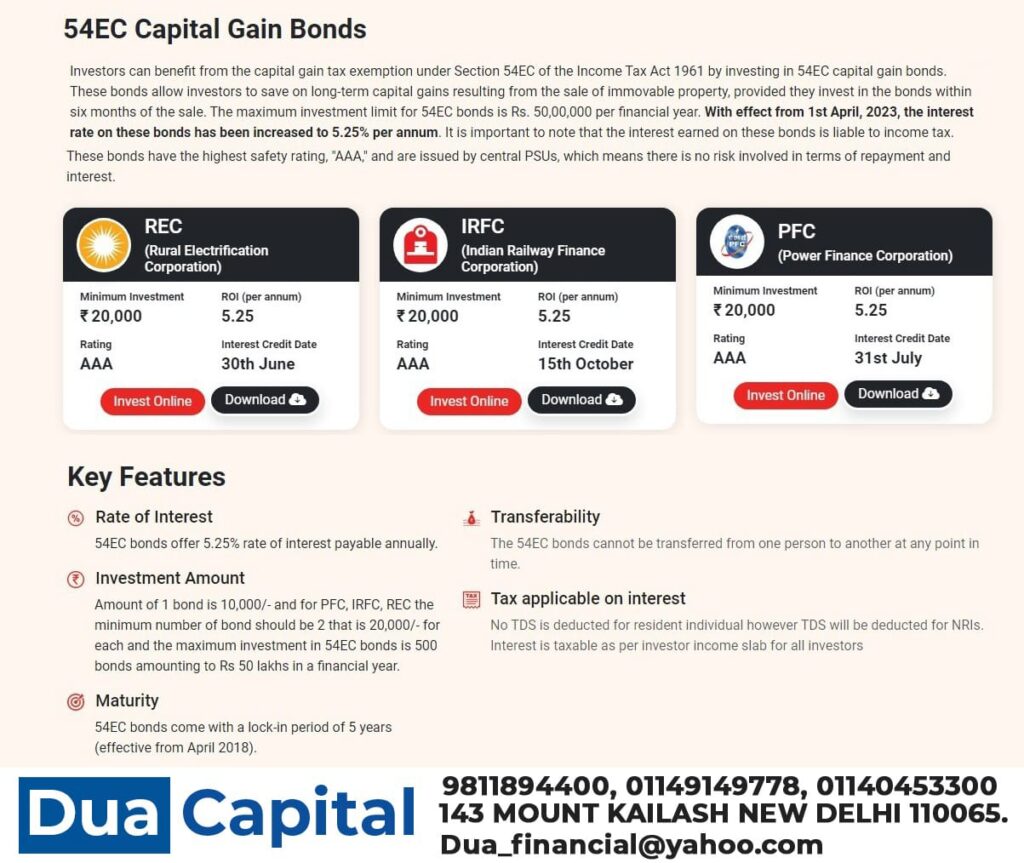 54EC Capital Gain Bonds

Investors can benefit from the capital gain tax exemption under Section 54EC of the Income Tax Act 1961 by investing in 54EC capital gain bonds. These bonds allow investors to save on long-term capital gains resulting from the sale of immovable property, provided they invest in the bonds within six months of the sale. The maximum investment limit for 54EC bonds is Rs. 50,00,000 per financial year. With effect from 1st April, 2023, the interest rate on these bonds has been increased to 5.25% per annum. It is important to note that the interest earned on these bonds is liable to income tax.

These bonds have the highest safety rating, "AAA," and are issued by central PSUs, which means there is no risk involved in terms of repayment and interest.

REC
(Rural Electrification Corporation)
Minimum Investment
₹ 20,000
ROI (per annum)
5.25
Rating
AAA
Interest Credit Date
30th June
Invest Online
Download

IRFC
(Indian Railway Finance Corporation)
Minimum Investment
₹ 20,000
ROI (per annum)
5.25
Rating
AAA
Interest Credit Date
15th October
Invest Online
Download

PFC
(Power Finance Corporation)
Minimum Investment
₹ 20,000
ROI (per annum)
5.25
Rating
AAA
Interest Credit Date
31st July
Invest Online
Download

Key Features

Rate of Interest
54EC bonds offer 5.25% rate of interest payable annually.

Investment Amount
Amount of 1 bond is 10,000/- and for PFC, IRFC, REC the minimum number of bond should be 2 that is 20,000/- for each and the maximum investment in 54EC bonds is 500 bonds amounting to Rs 50 lakhs in a financial year.

Maturity
54EC bonds come with a lock-in period of 5 years (effective from April 2018).

Transferability
The 54EC bonds cannot be transferred from one person to another at any point in time.

Tax applicable on interest
No TDS is deducted for resident individual however TDS will be deducted for NRIs. Interest is taxable as per investor income slab for all investors

Dua Capital
9811894400, 01149149778, 01140453300
143 MOUNT KAILASH NEW DELHI 110065.
Dua_financial@yahoo.com